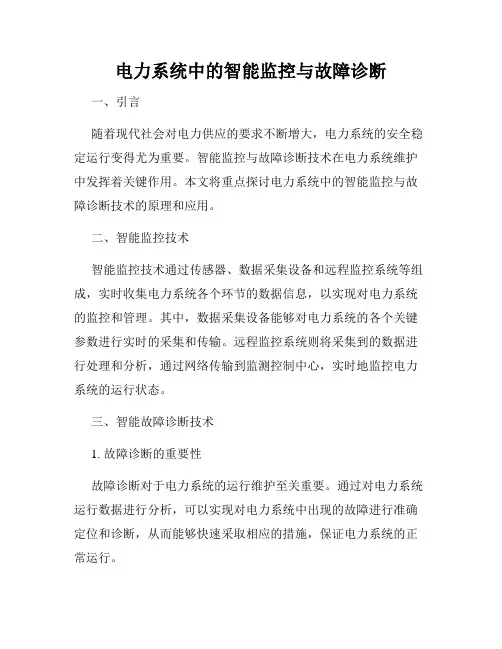 电力系统中的智能监控与故障诊断

一、引言

随着现代社会对电力供应的要求不断增大，电力系统的安全稳定运行变得尤为重要。智能监控与故障诊断技术在电力系统维护中发挥着关键作用。本文将重点探讨电力系统中的智能监控与故障诊断技术的原理和应用。

二、智能监控技术

智能监控技术通过传感器、数据采集设备和远程监控系统等组成，实时收集电力系统各个环节的数据信息，以实现对电力系统的监控和管理。其中，数据采集设备能够对电力系统的各个关键参数进行实时的采集和传输。远程监控系统则将采集到的数据进行处理和分析，通过网络传输到监测控制中心，实时地监控电力系统的运行状态。

三、智能故障诊断技术

1. 故障诊断的重要性

故障诊断对于电力系统的运行维护至关重要。通过对电力系统运行数据进行分析，可以实现对电力系统中出现的故障进行准确定位和诊断，从而能够快速采取相应的措施，保证电力系统的正常运行。